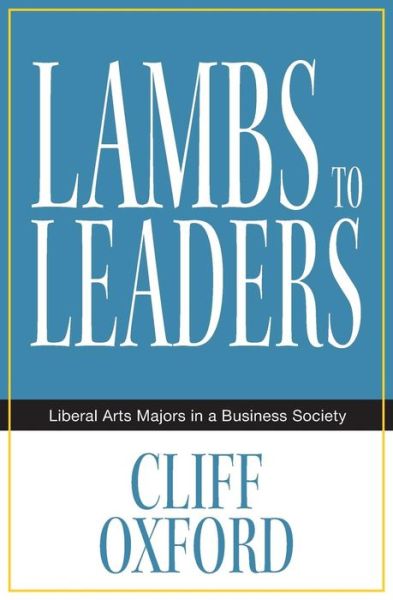 LAMBS TO LEADERS

Liberal Arts Majors in a Business Society

CLIFF OXFORD